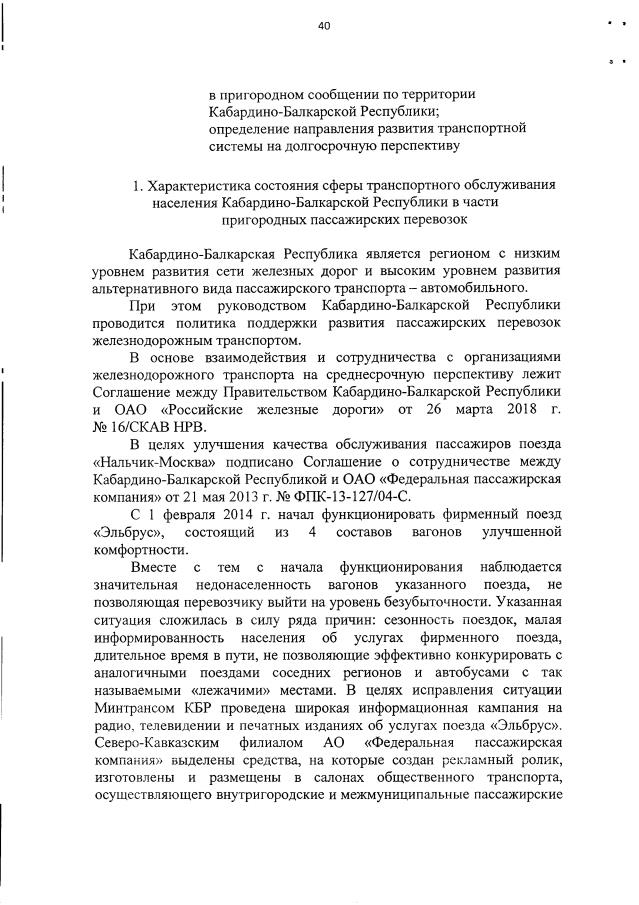 40

в пригородном сообщении по территории Кабардино-Балкарской Республики; определение направления развития транспортной системы на долгосрочную перспективу

1. Характеристика состояния сферы транспортного обслуживания населения Кабардино-Балкарской Республики в части пригородных пассажирских перевозок

Кабардино-Балкарская Республика является регионом с низким уровнем развития сети железных дорог и высоким уровнем развития альтернативного вида пассажирского транспорта – автомобильного.

При этом руководством Кабардино-Балкарской Республики проводится политика поддержки развития пассажирских перевозок железнодорожным транспортом.

В основе взаимодействия и сотрудничества с организациями железнодорожного транспорта на среднесрочную перспективу лежит Соглашение между Правительством Кабардино-Балкарской Республики и ОАО «Российские железные дороги» от 26 марта 2018 г. № 16/СКАВ НРВ.

В целях улучшения качества обслуживания пассажиров поезда «Нальчик-Москва» подписано Соглашение о сотрудничестве между Кабардино-Балкарской Республикой и ОАО «Федеральная пассажирская компания» от 21 мая 2013 г. № ФПК-13-127/04-С.

С 1 февраля 2014 г. начал функционировать фирменный поезд «Эльбрус», состоящий из 4 составов вагонов улучшенной комфортности.

Вместе с тем с начала функционирования наблюдается значительная недонаселенность вагонов указанного поезда, не позволяющая перевозчику выйти на уровень безубыточности. Указанная ситуация сложилась в силу ряда причин: сезонность поездок, малая информированность населения об услугах фирменного поезда, длительное время в пути, не позволяющие эффективно конкурировать с аналогичными поездами соседних регионов и автобусами с так называемыми «лежачими» местами. В целях исправления ситуации Минтрансом КБР проведена широкая информационная кампания на радио, телевидении и печатных изданиях об услугах поезда «Эльбрус». Северо-Кавказским филиалом АО «Федеральная пассажирская компания» выделены средства, на которые создан рекламный ролик, изготовлены и размещены в салонах общественного транспорта, осуществляющего внутригородские и межмуниципальные пассажирские